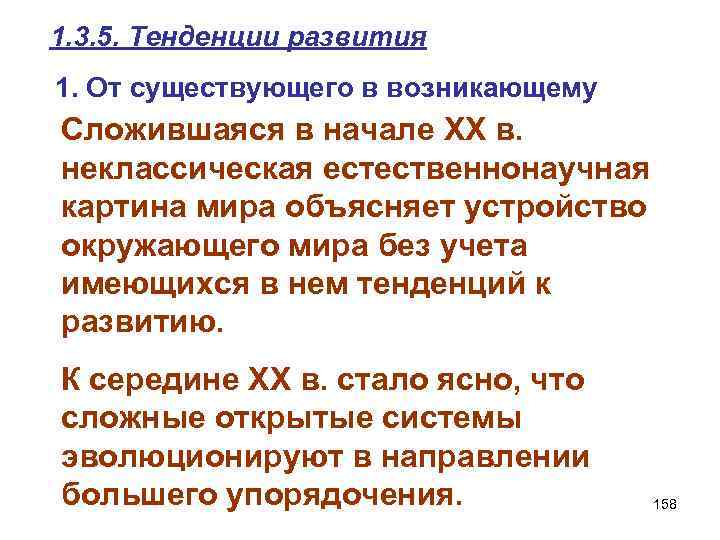 1.3.5. Тенденции развития

1. От существующего в возникающему

Сложившаяся в начале XX в. неклассическая естественнонаучная картина мира объясняет устройство окружающего мира без учета имеющихся в нем тенденций к развитию.

К середине XX в. стало ясно, что сложные открытые системы эволюционируют в направлении большего упорядочения.

158